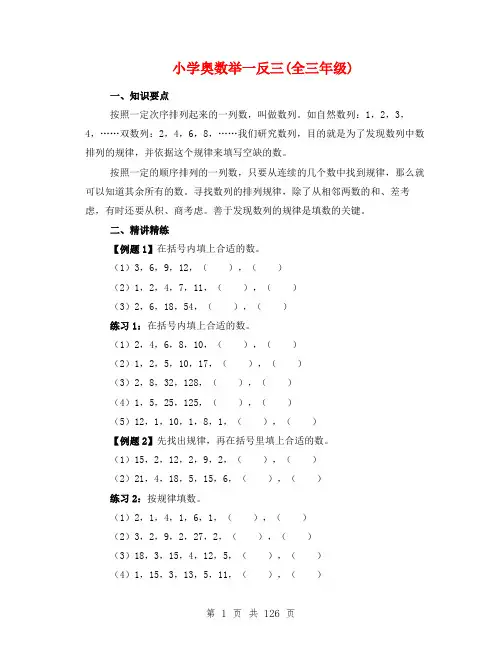 小学奥数举一反三(全三年级)

一、知识要点

按照一定次序排列起来的一列数，叫做数列。如自然数列：1，2，3，4，……双数列：2，4，6，8，……我们研究数列，目的就是为了发现数列中数排列的规律，并依据这个规律来填写空缺的数。

按照一定的顺序排列的一列数，只要从连续的几个数中找到规律，那么就可以知道其余所有的数。寻找数列的排列规律，除了从相邻两数的和、差考虑，有时还要从积、商考虑。善于发现数列的规律是填数的关键。

二、精讲精练

【例题1】在括号内填上合适的数。

（1）3，6，9，12，（　），（　）

（2）1，2，4，7，11，（　），（　）

（3）2，6，18，54，（　），（　）

练习1：在括号内填上合适的数。

（1）2，4，6，8，10，（　），（　）

（2）1，2，5，10，17，（　），（　）

（3）2，8，32，128，（　），（　）

（4）1，5，25，125，（　），（　）

（5）12，1，10，1，8，1，（　），（　）

【例题2】先找出规律，再在括号里填上合适的数。

（1）15，2，12，2，9，2，（　），（　）

（2）21，4，18，5，15，6，（　），（　）

练习2：按规律填数。

（1）2，1，4，1，6，1，（　），（　）

（2）3，2，9，2，27，2，（　），（　）

（3）18，3，15，4，12，5，（　），（　）

（4）1，15，3，13，5，11，（　），（　）

第 1 页 共 126 页